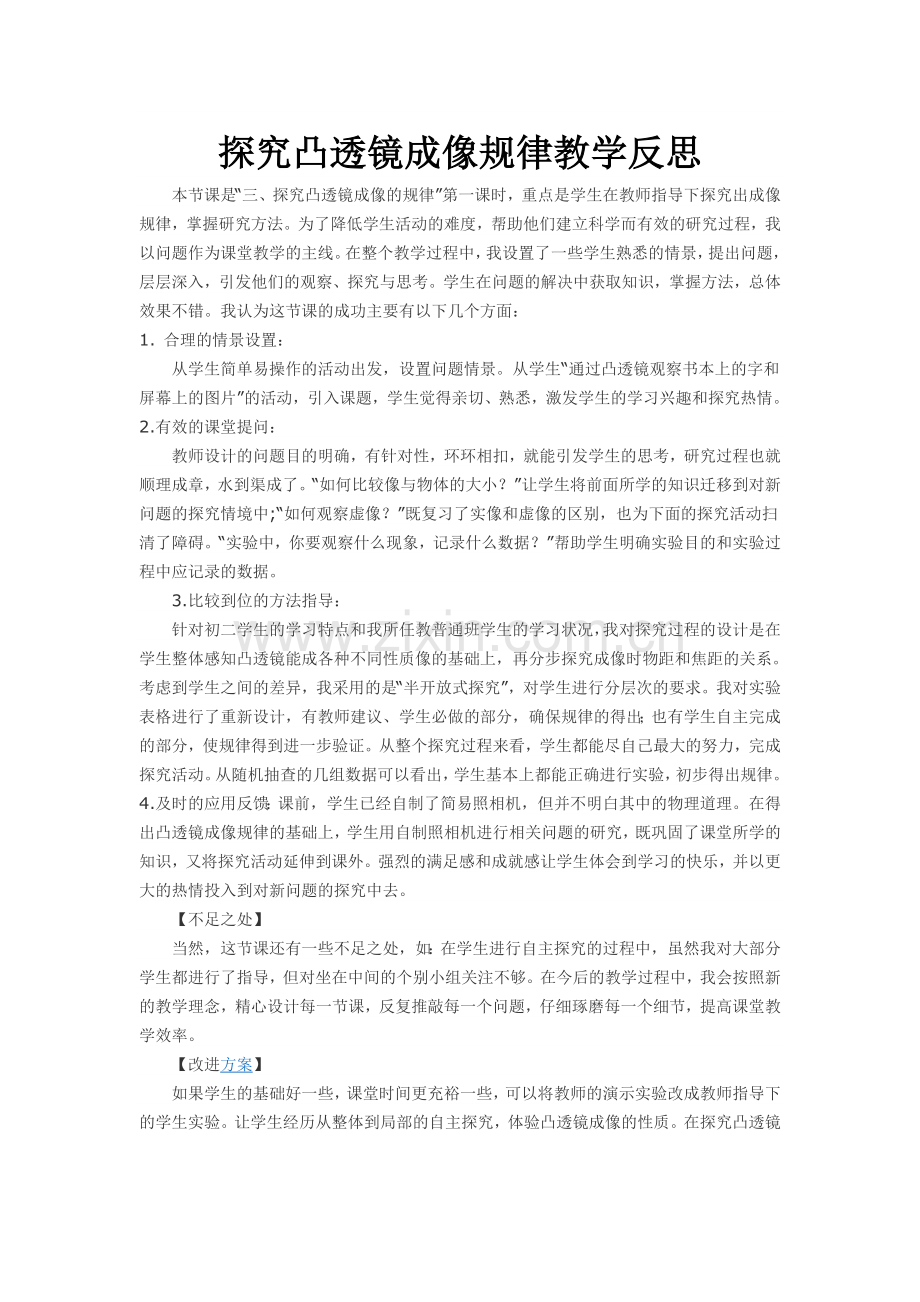 探究凸透镜成像规律教学反思

本节课是“三、探究凸透镜成像的规律”第一课时，重点是学生在教师指导下探究出成像规律，掌握研究方法。为了降低学生活动的难度，帮助他们建立科学而有效的研究过程，我以问题作为课堂教学的主线。在整个教学过程中，我设置了一些学生熟悉的情景，提出问题，层层深入，引发他们的观察、探究与思考。学生在问题的解决中获取知识，掌握方法，总体效果不错。我认为这节课的成功主要有以下几个方面：

1．合理的情景设置：

从学生简单易操作的活动出发，设置问题情景。从学生“通过凸透镜观察书本上的字和屏幕上的图片”的活动，引入课题，学生觉得亲切、熟悉，激发学生的学习兴趣和探究热情。

2.有效的课堂提问：

教师设计的问题目的明确，有针对性，环环相扣，就能引发学生的思考，研究过程也就顺理成章，水到渠成了。“如何比较像与物体的大小？”让学生将前面所学的知识迁移到对新问题的探究情境中;“如何观察虚像？”既复习了实像和虚像的区别，也为下面的探究活动扫清了障碍。“实验中，你要观察什么现象，记录什么数据？”帮助学生明确实验目的和实验过程中应记录的数据。

3.比较到位的方法指导：

针对初二学生的学习特点和我所任教普通班学生的学习状况，我对探究过程的设计是在学生整体感知凸透镜能成各种不同性质像的基础上，再分步探究成像时物距和焦距的关系。考虑到学生之间的差异，我采用的是“半开放式探究”，对学生进行分层次的要求。我对实验表格进行了重新设计，有教师建议、学生必做的部分，确保规律的得出;也有学生自主完成的部分，使规律得到进一步验证。从整个探究过程来看，学生都能尽自己最大的努力，完成探究活动。从随机抽查的几组数据可以看出，学生基本上都能正确进行实验，初步得出规律。

4.及时的应用反馈:课前，学生已经自制了简易照相机，但并不明白其中的物理道理。在得出凸透镜成像规律的基础上，学生用自制照相机进行相关问题的研究，既巩固了课堂所学的知识，又将探究活动延伸到课外。强烈的满足感和成就感让学生体会到学习的快乐，并以更大的热情投入到对新问题的探究中去。

【不足之处】

当然，这节课还有一些不足之处，如:在学生进行自主探究的过程中，虽然我对大部分学生都进行了指导，但对坐在中间的个别小组关注不够。在今后的教学过程中，我会按照新的教学理念，精心设计每一节课，反复推敲每一个问题，仔细琢磨每一个细节，提高课堂教学效率。

【改进方案】

如果学生的基础好一些，课堂时间更充裕一些，可以将教师的演示实验改成教师指导下的学生实验。让学生经历从整体到局部的自主探究，体验凸透镜成像的性质。在探究凸透镜